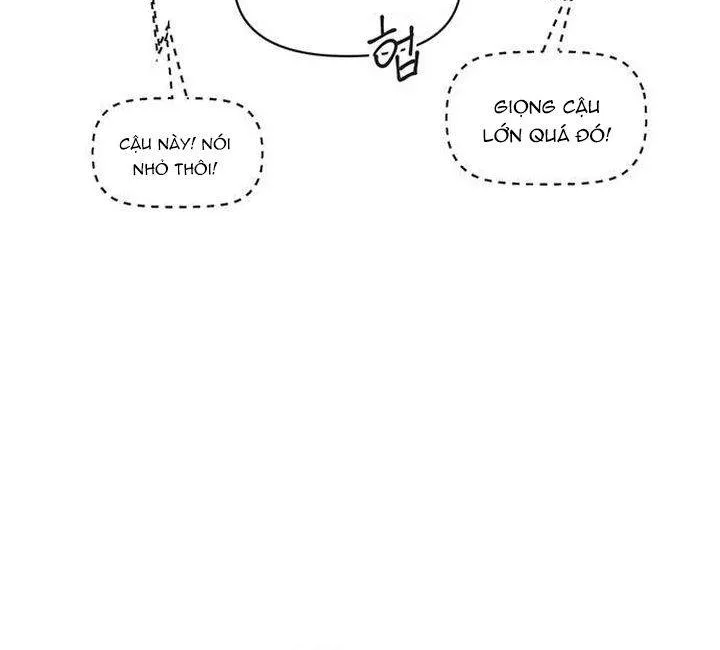 헙

CẬU NÀY! NÓI NHỎ THÔI!

GIỌNG CẬU LỚN QUÁ ĐÓ!